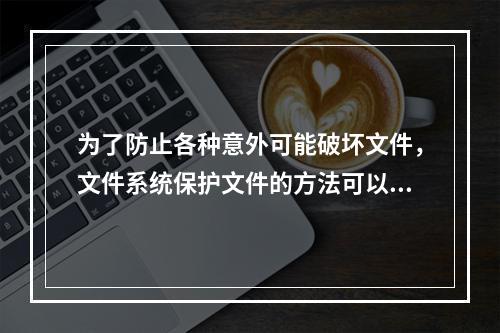 为了防止各种意外可能破坏文件，文件系统保护文件的方法可以...